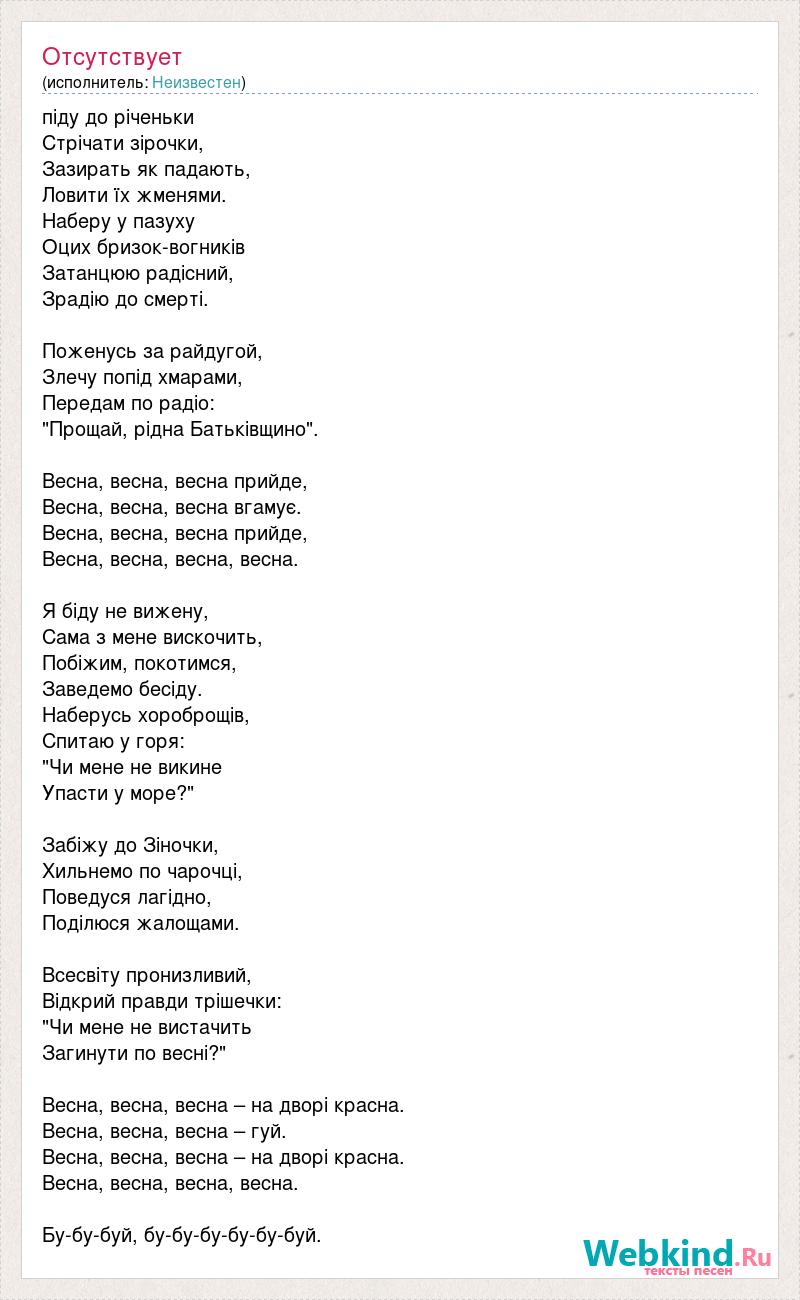 Отсутствует
(исполнитель: Неизвестен)

піду до річеньки
Стрічати зірочки,
Зазирать як падають,
Ловити їх жменями.
Наберу у пазуху
Оцих бризок-вогників
Затанцюю радісний,
Зрадію до смерті.

Поженусь за райдугой,
Злечу попід хмарами,
Передам по радіо:
"Прощай, рідна Батьківщино".

Весна, весна, весна прийде,
Весна, весна, весна вгамує.
Весна, весна, весна прийде,
Весна, весна, весна, весна.

Я біду не вижену,
Сама з мене вискочить,
Побіжим, покотимся,
Заведемо бесіду.
Наберусь хороброщів,
Спитаю у горя:
"Чи мене не викине
Упасти у море?"

Забіжу до Зіночки,
Хильнемо по чарочці,
Поведуся лагідно,
Поділюся жалощами.

Всесвіту пронизливий,
Відкрий правди трішечки:
"Чи мене не вистачить
Загинути по весні?"

Весна, весна, весна – на дворі красна.
Весна, весна, весна – гуй.
Весна, весна, весна – на дворі красна.
Весна, весна, весна, весна.

Бу-бу-буй, бу-бу-бу-бу-бу-буй.

Webkind.Ru
тексты песен